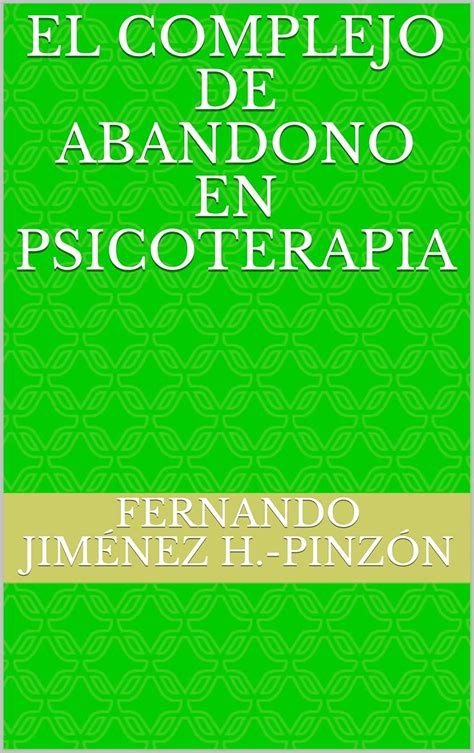 EL COMPLEJO DE ABANDONO EN PSICOTERAPIA

FERNANDO JIMÉNEZ H.-PINZÓN